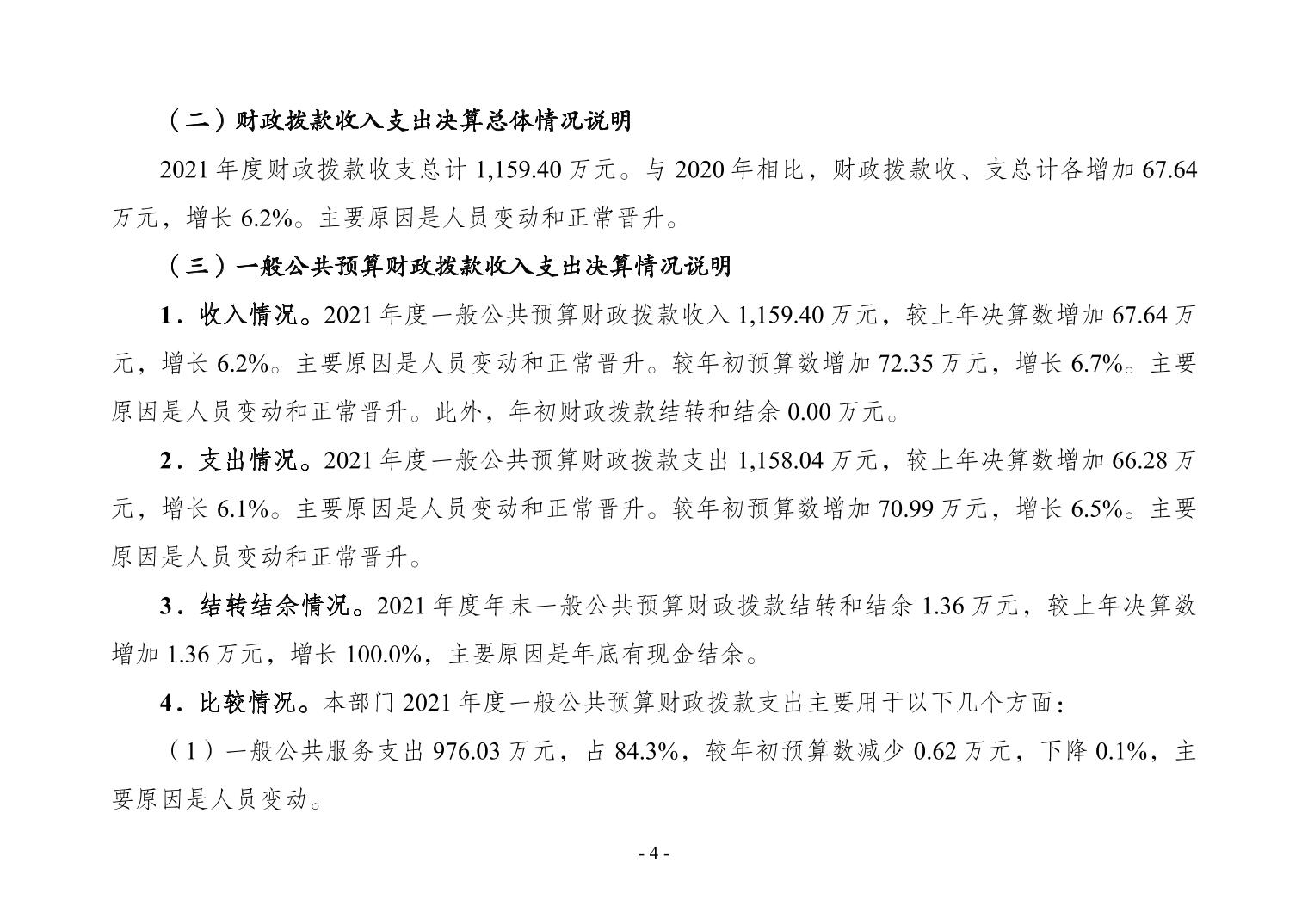 （二）财政拨款收入支出决算总体情况说明

2021 年度财政拨款收支总计 1,159.40 万元。与 2020 年相比，财政拨款收、支总计各增加 67.64 万元，增长 6.2%。主要原因是人员变动和正常晋升。

（三）一般公共预算财政拨款收入支出决算情况说明

1．收入情况。2021 年度一般公共预算财政拨款收入 1,159.40 万元，较上年决算数增加 67.64 万元，增长 6.2%。主要原因是人员变动和正常晋升。较年初预算数增加 72.35 万元，增长 6.7%。主要原因是人员变动和正常晋升。此外，年初财政拨款结转和结余 0.00 万元。

2．支出情况。2021 年度一般公共预算财政拨款支出 1,158.04 万元，较上年决算数增加 66.28 万元，增长 6.1%。主要原因是人员变动和正常晋升。较年初预算数增加 70.99 万元，增长 6.5%。主要原因是人员变动和正常晋升。

3．结转结余情况。2021 年度年末一般公共预算财政拨款结转和结余 1.36 万元，较上年决算数增加 1.36 万元，增长 100.0%，主要原因是年底有现金结余。

4．比较情况。本部门 2021 年度一般公共预算财政拨款支出主要用于以下几个方面：

（1）一般公共服务支出 976.03 万元，占 84.3%，较年初预算数减少 0.62 万元，下降 0.1%，主要原因是人员变动。

- 4 -